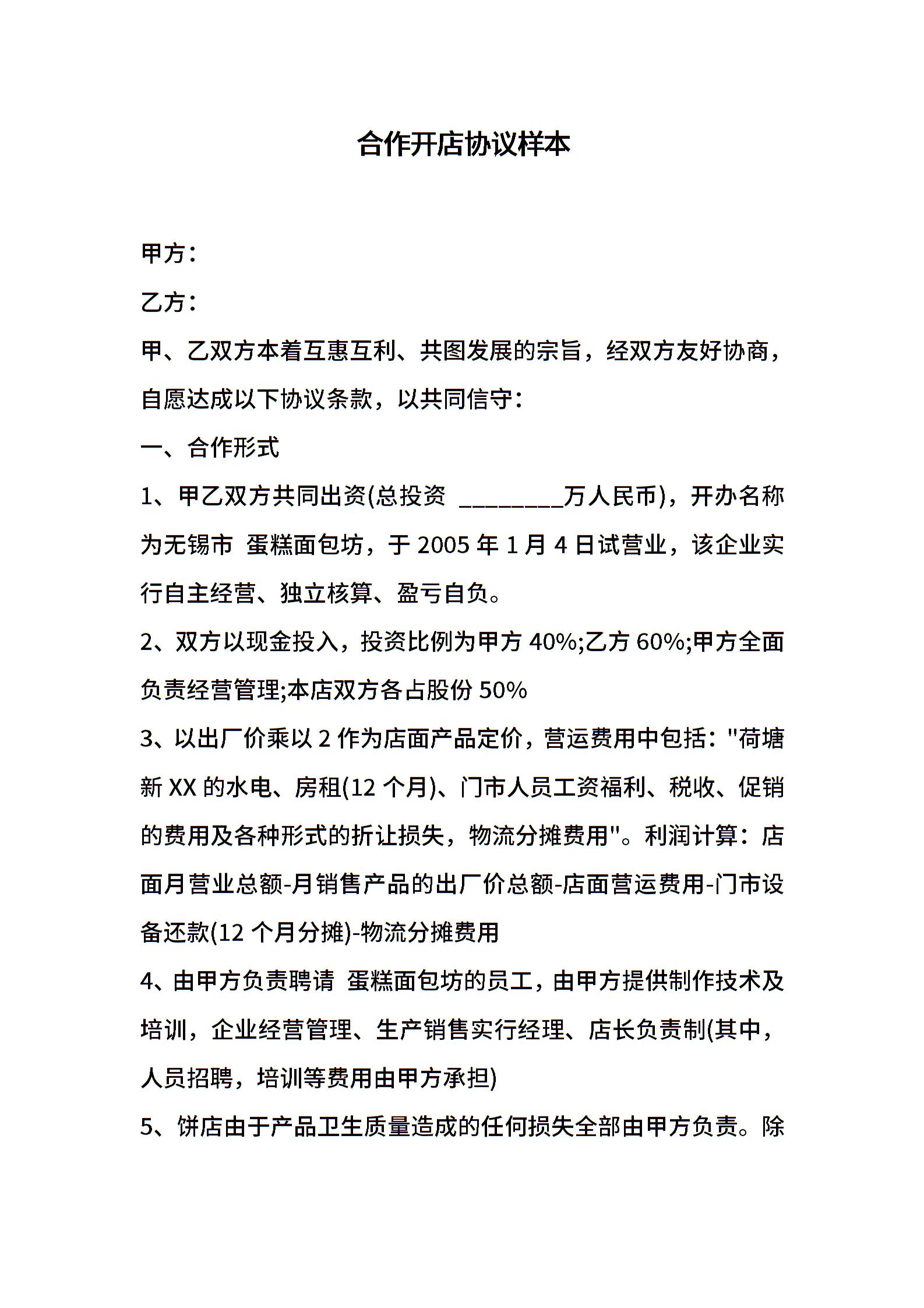 合作开店协议样本

甲方：

乙方：

甲、乙双方本着互惠互利、共图发展的宗旨，经双方友好协商，自愿达成以下协议条款，以共同信守：

一、合作形式

1、甲乙双方共同出资(总投资 ________万人民币)，开办名称为无锡市 蛋糕面包坊，于 2005 年 1 月 4 日试营业，该企业实行自主经营、独立核算、盈亏自负。

2、双方以现金投入，投资比例为甲方 40%;乙方 60%;甲方全面负责经营管理;本店双方各占股份 50%

3、以出厂价乘以 2 作为店面产品定价，营运费用中包括："荷塘新 XX 的水电、房租(12 个月)、门市人员工资福利、税收、促销的费用及各种形式的折让损失，物流分摊费用"。利润计算：店面月营业总额-月销售产品的出厂价总额-店面营运费用-门市设备还款(12 个月分摊)-物流分摊费用

4、由甲方负责聘请 蛋糕面包坊的员工，由甲方提供制作技术及培训，企业经营管理、生产销售实行经理、店长负责制(其中，人员招聘，培训等费用由甲方承担)

5、饼店由于产品卫生质量造成的任何损失全部由甲方负责。除